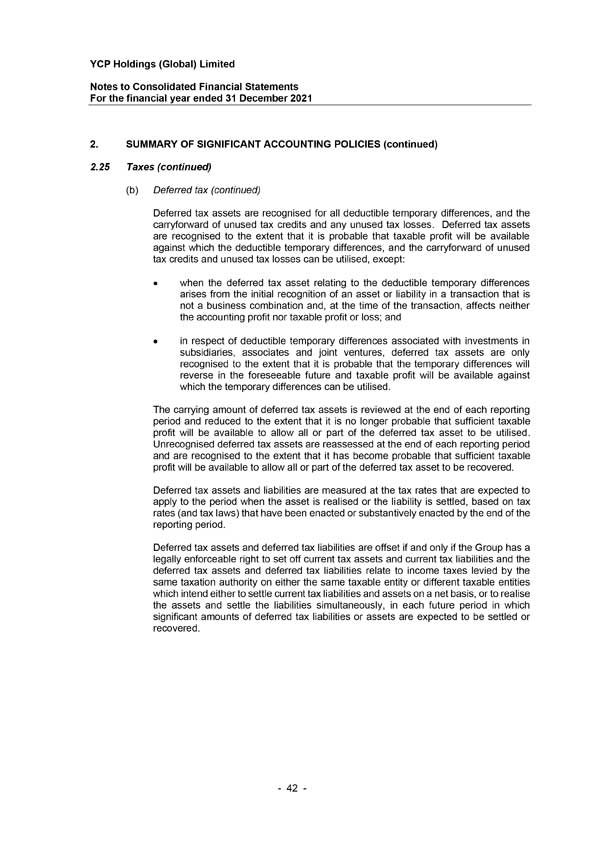 YCP Holdings (Global) Limited

Notes to Consolidated Financial Statements
For the financial year ended 31 December 2021

2. SUMMARY OF SIGNIFICANT ACCOUNTING POLICIES (continued)

2.25 Taxes (continued)

(b) Deferred tax (continued)

Deferred tax assets are recognised for all deductible temporary differences, and the carryforward of unused tax credits and any unused tax losses. Deferred tax assets are recognised to the extent that it is probable that taxable profit will be available against which the deductible temporary differences, and the carryforward of unused tax credits and unused tax losses can be utilised, except:

• when the deferred tax asset relating to the deductible temporary differences arises from the initial recognition of an asset or liability in a transaction that is not a business combination and, at the time of the transaction, affects neither the accounting profit nor taxable profit or loss; and

• in respect of deductible temporary differences associated with investments in subsidiaries, associates and joint ventures, deferred tax assets are only recognised to the extent that it is probable that the temporary differences will reverse in the foreseeable future and taxable profit will be available against which the temporary differences can be utilised.

The carrying amount of deferred tax assets is reviewed at the end of each reporting period and reduced to the extent that it is no longer probable that sufficient taxable profit will be available to allow all or part of the deferred tax asset to be utilised. Unrecognised deferred tax assets are reassessed at the end of each reporting period and are recognised to the extent that it has become probable that sufficient taxable profit will be available to allow all or part of the deferred tax asset to be recovered.

Deferred tax assets and liabilities are measured at the tax rates that are expected to apply to the period when the asset is realised or the liability is settled, based on tax rates (and tax laws) that have been enacted or substantively enacted by the end of the reporting period.

Deferred tax assets and deferred tax liabilities are offset if and only if the Group has a legally enforceable right to set off current tax assets and current tax liabilities and the deferred tax assets and deferred tax liabilities relate to income taxes levied by the same taxation authority on either the same taxable entity or different taxable entities which intend either to settle current tax liabilities and assets on a net basis, or to realise the assets and settle the liabilities simultaneously, in each future period in which significant amounts of deferred tax liabilities or assets are expected to be settled or recovered.

- 42 -